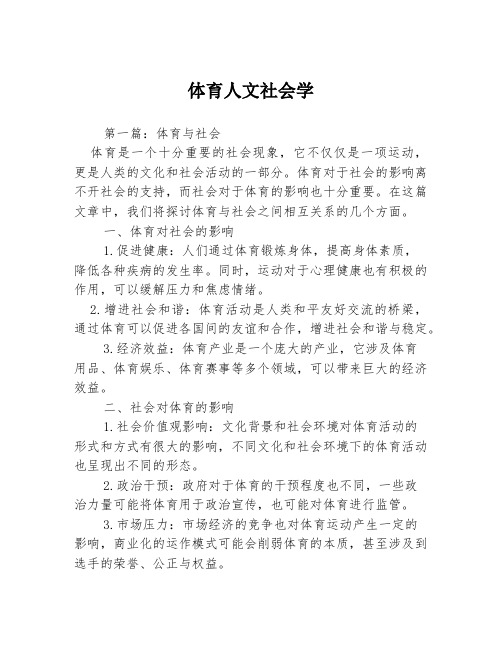 体育人文社会学

第一篇：体育与社会

体育是一个十分重要的社会现象，它不仅仅是一项运动，更是人类的文化和社会活动的一部分。体育对于社会的影响离不开社会的支持，而社会对于体育的影响也十分重要。在这篇文章中，我们将探讨体育与社会之间相互关系的几个方面。

一、体育对社会的影响

1.促进健康：人们通过体育锻炼身体，提高身体素质，降低各种疾病的发生率。同时，运动对于心理健康也有积极的作用，可以缓解压力和焦虑情绪。

2.增进社会和谐：体育活动是人类和平友好交流的桥梁，通过体育可以促进各国间的友谊和合作，增进社会和谐与稳定。

3.经济效益：体育产业是一个庞大的产业，它涉及体育用品、体育娱乐、体育赛事等多个领域，可以带来巨大的经济效益。

二、社会对体育的影响

1.社会价值观影响：文化背景和社会环境对体育活动的形式和方式有很大的影响，不同文化和社会环境下的体育活动也呈现出不同的形态。

2.政治干预：政府对于体育的干预程度也不同，一些政治力量可能将体育用于政治宣传，也可能对体育进行监管。

3.市场压力：市场经济的竞争也对体育运动产生一定的影响，商业化的运作模式可能会削弱体育的本质，甚至涉及到选手的荣誉、公正与权益。